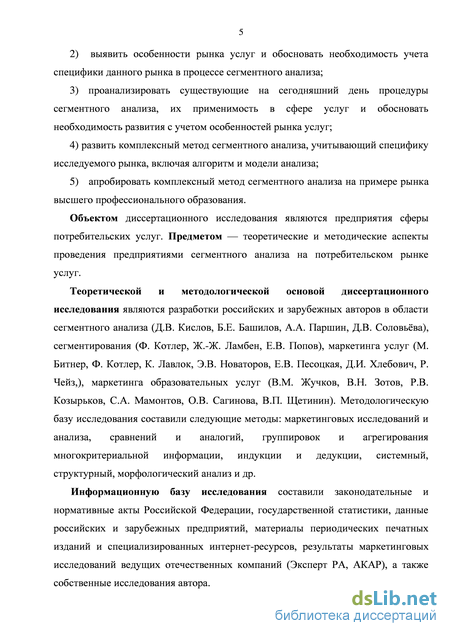 5

2) выявить особенности рынка услуг и обосновать необходимость учета специфики данного рынка в процессе сегментного анализа;

3) проанализировать существующие на сегодняшний день процедуры сегментного анализа, их применимость в сфере услуг и обосновать необходимость развития с учетом особенностей рынка услуг;

4) развить комплексный метод сегментного анализа, учитывающий специфику исследуемого рынка, включая алгоритм и модели анализа;

5) апробировать комплексный метод сегментного анализа на примере рынка высшего профессионального образования.

Объектом диссертационного исследования являются предприятия сферы потребительских услуг. Предметом — теоретические и методические аспекты проведения предприятиями сегментного анализа на потребительском рынке услуг.

Теоретической и методологической основой диссертационного исследования являются разработки российских и зарубежных авторов в области сегментного анализа (Д.В. Кислов, Б.Е. Башилов, А.А. Паршин, Д.В. Соловьёва), сегментирования (Ф. Котлер, Ж.-Ж. Ламбен, Е.В. Попов), маркетинга услуг (М. Битнер, Ф. Котлер, К. Лавлок, Э.В. Новаторов, Е.В. Песоцкая, Д.И. Хлебович, Р. Чейз,), маркетинга образовательных услуг (В.М. Жучков, В.Н. Зотов, Р.В. Козырьков, С.А. Мамонтов, О.В. Сагинова, В.П. Щетинин). Методологическую базу исследования составили следующие методы: маркетинговых исследований и анализа, сравнений и аналогий, группировок и агрегирования многокритериальной информации, индукции и дедукции, системный, структурный, морфологический анализ и др.

Информационную базу исследования составили законодательные и нормативные акты Российской Федерации, государственной статистики, данные российских и зарубежных предприятий, материалы периодических печатных изданий и специализированных интернет-ресурсов, результаты маркетинговых исследований ведущих отечественных компаний (Эксперт РА, АКАР), а также собственные исследования автора.

dsLib.net
библиотека диссертаций